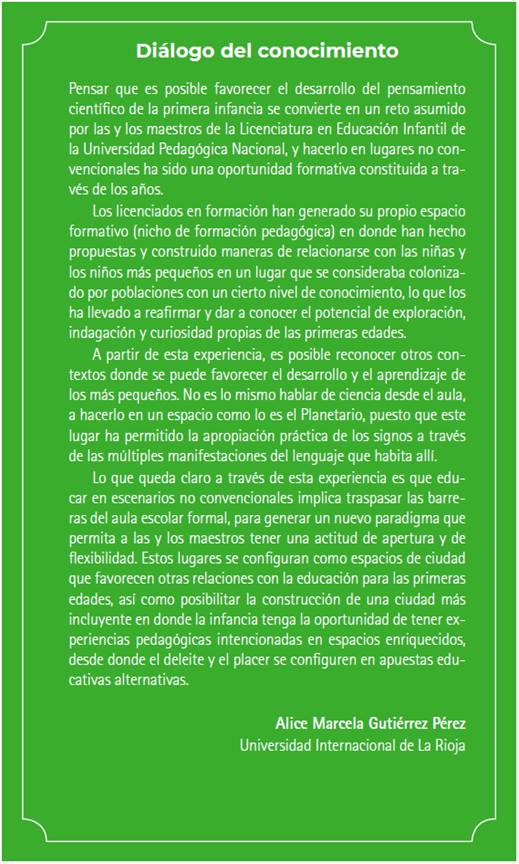 Diálogo del conocimiento

Pensar que es posible favorecer el desarrollo del pensamiento científico de la primera infancia se convierte en un reto asumido por las y los maestros de la Licenciatura en Educación Infantil de la Universidad Pedagógica Nacional, y hacerlo en lugares no convencionales ha sido una oportunidad formativa constituida a través de los años.

Los licenciados en formación han generado su propio espacio formativo (nicho de formación pedagógica) en donde han hecho propuestas y construido maneras de relacionarse con las niñas y los niños más pequeños en un lugar que se consideraba colonizado por poblaciones con un cierto nivel de conocimiento, lo que los ha llevado a reafirmar y dar a conocer el potencial de exploración, indagación y curiosidad propias de las primeras edades.

A partir de esta experiencia, es posible reconocer otros contextos donde se puede favorecer el desarrollo y el aprendizaje de los más pequeños. No es lo mismo hablar de ciencia desde el aula, a hacerlo en un espacio como lo es el Planetario, puesto que este lugar ha permitido la apropiación práctica de los signos a través de las múltiples manifestaciones del lenguaje que habita allí.

Lo que queda claro a través de esta experiencia es que educar en escenarios no convencionales implica traspasar las barreras del aula escolar formal, para generar un nuevo paradigma que permita a las y los maestros tener una actitud de apertura y de flexibilidad. Estos lugares se configuran como espacios de ciudad que favorecen otras relaciones con la educación para las primeras edades, así como posibilitar la construcción de una ciudad más incluyente en donde la infancia tenga la oportunidad de tener experiencias pedagógicas intencionadas en espacios enriquecidos, desde donde el deleite y el placer se configuren en apuestas educativas alternativas.

Alice Marcela Gutiérrez Pérez
Universidad Internacional de La Rioja